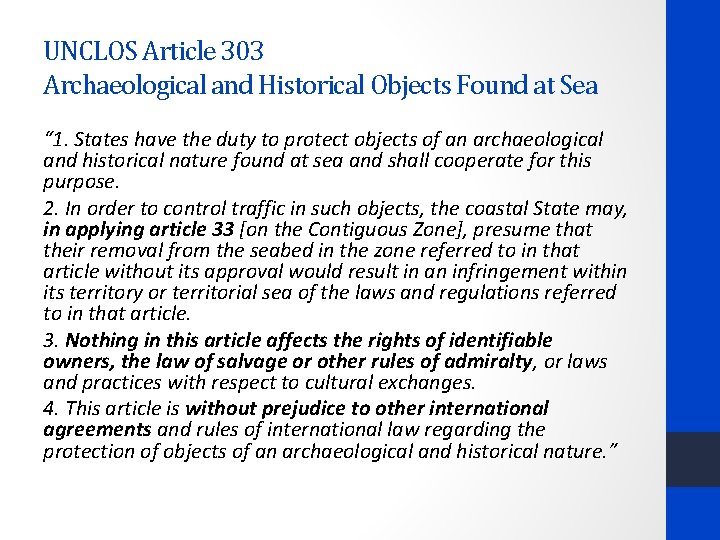 UNCLOS Article 303
Archaeological and Historical Objects Found at Sea

"1. States have the duty to protect objects of an archaeological and historical nature found at sea and shall cooperate for this purpose.

2. In order to control traffic in such objects, the coastal State may, in applying article 33 [on the Contiguous Zone], presume that their removal from the seabed in the zone referred to in that article without its approval would result in an infringement within its territory or territorial sea of the laws and regulations referred to in that article.

3. Nothing in this article affects the rights of identifiable owners, the law of salvage or other rules of admiralty, or laws and practices with respect to cultural exchanges.

4. This article is without prejudice to other international agreements and rules of international law regarding the protection of objects of an archaeological and historical nature."